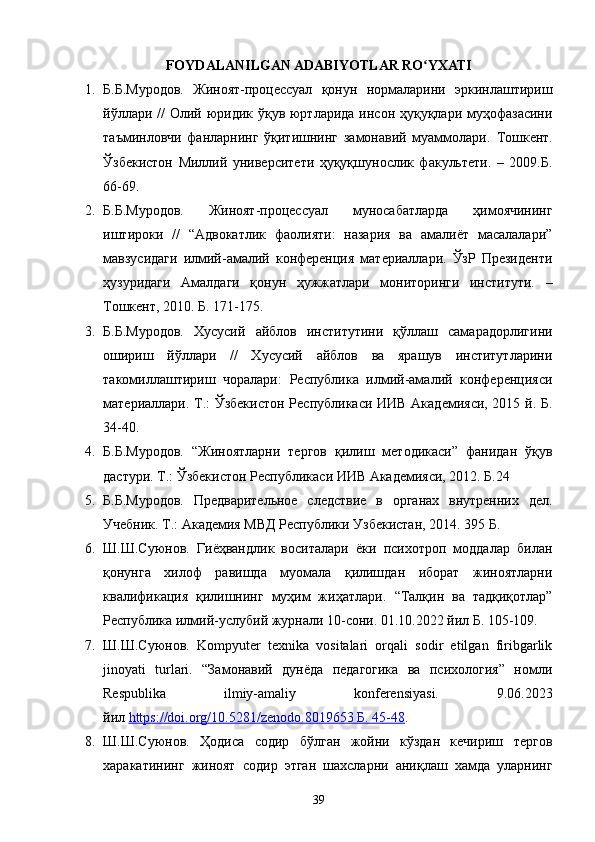 FOYDALANILGAN ADABIYOTLAR RO‘YXATI

1. Б.Б.Муродов. Жиноят-процессуал қонун нормаларини эркинлаштириш йўллари // Олий юридик ўқув юртларида инсон ҳуқуқлари муҳофазасини таъминловчи фанларнинг ўқитишнинг замонавий муаммолари. Тошкент. Ўзбекистон Миллий университети ҳуқуқшунослик факультети. – 2009.Б. 66-69.

2. Б.Б.Муродов. Жиноят-процессуал муносабатларда ҳимоячининг иштироки // “Адвокатлик фаолияти: назария ва амалиёт масалалари” мавзусидаги илмий-амалий конференция материаллари. ЎзР Президенти ҳузуридаги Амалдаги қонун ҳужжатлари мониторинги институти. – Тошкент, 2010. Б. 171-175.

3. Б.Б.Муродов. Хусусий айблов институтини қўллаш самарадорлигини ошириш йўллари // Хусусий айблов ва ярашув институтларини такомиллаштириш чоралари: Республика илмий-амалий конференцияси материаллари. Т.: Ўзбекистон Республикаси ИИВ Академияси, 2015 й. Б. 34-40.

4. Б.Б.Муродов. “Жиноятларни тергов қилиш методикаси” фанидан ўқув дастури. Т.: Ўзбекистон Республикаси ИИВ Академияси, 2012. Б.24

5. Б.Б.Муродов. Предварительное следствие в органах внутренних дел. Учебник. Т.: Академия МВД Республики Узбекистан, 2014. 395 Б.

6. Ш.Ш.Суюнов. Гиёҳвандлик воситалари ёки психотроп моддалар билан қонунга хилоф равишда муомала қилишдан иборат жиноятларни квалификация қилишнинг муҳим жиҳатлари. “Талқин ва тадқиқотлар” Республика илмий-услубий журнали 10-сони. 01.10.2022 йил Б. 105-109.

7. Ш.Ш.Суюнов. Kompyuter texnika vositalari orqali sodir etilgan firibgarlik jinoyati turlari. “Замонавий дунёда педагогика ва психология” номли Respublika ilmiy-amaliy konferensiyasi. 9.06.2023 йил https://doi.org/10.5281/zenodo.8019653 Б. 45-48.

8. Ш.Ш.Суюнов. Ҳодиса содир бўлган жойни кўздан кечириш тергов харакатининг жиноят содир этган шахсларни аниқлаш хамда уларнинг

39